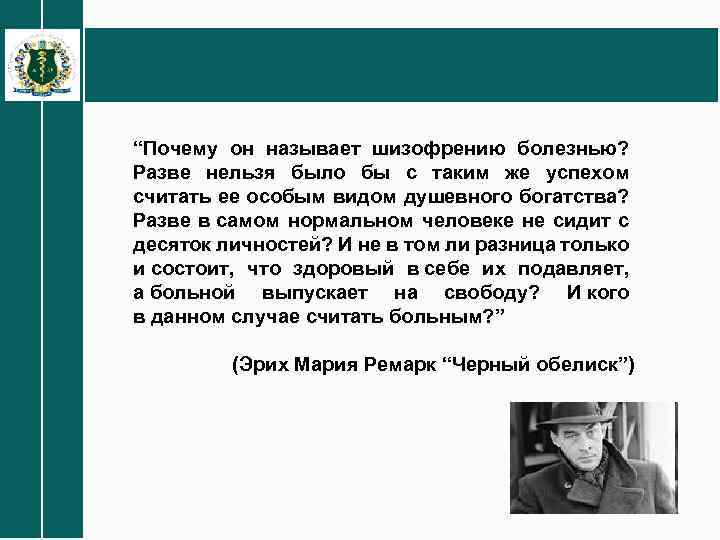 “Почему он называет шизофрению болезнью? Разве нельзя было бы с таким же успехом считать ее особым видом душевного богатства? Разве в самом нормальном человеке не сидит с десяток личностей? И не в том ли разница только и состоит, что здоровый в себе их подавляет, а больной выпускает на свободу? И кого в данном случае считать больным?”

(Эрих Мария Ремарк “Черный обелиск”)